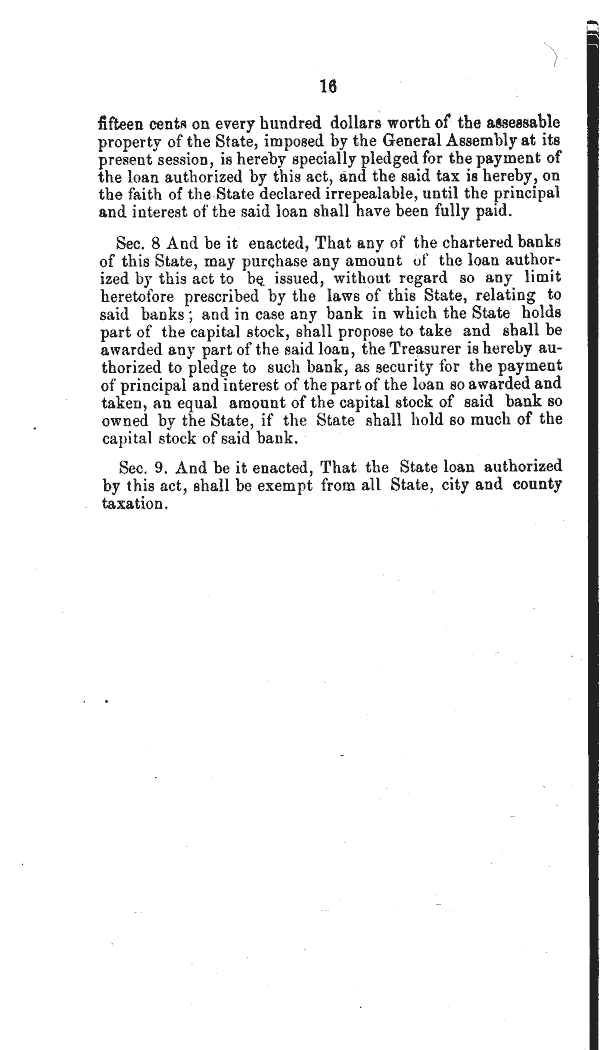 16

fifteen cents on every hundred dollars worth of the assessable property of the State, imposed by the General Assembly at its present session, is hereby specially pledged for the payment of the loan authorized by this act, and the said tax is hereby, on the faith of the State declared irrepealable, until the principal and interest of the said loan shall have been fully paid.

Sec. 8 And be it enacted, That any of the chartered banks of this State, may purchase any amount of the loan authorized by this act to be issued, without regard so any limit heretofore prescribed by the laws of this State, relating to said banks; and in case any bank in which the State holds part of the capital stock, shall propose to take and shall be awarded any part of the said loan, the Treasurer is hereby authorized to pledge to such bank, as security for the payment of principal and interest of the part of the loan so awarded and taken, an equal amount of the capital stock of said bank so owned by the State, if the State shall hold so much of the capital stock of said bank.

Sec. 9. And be it enacted, That the State loan authorized by this act, shall be exempt from all State, city and county taxation.